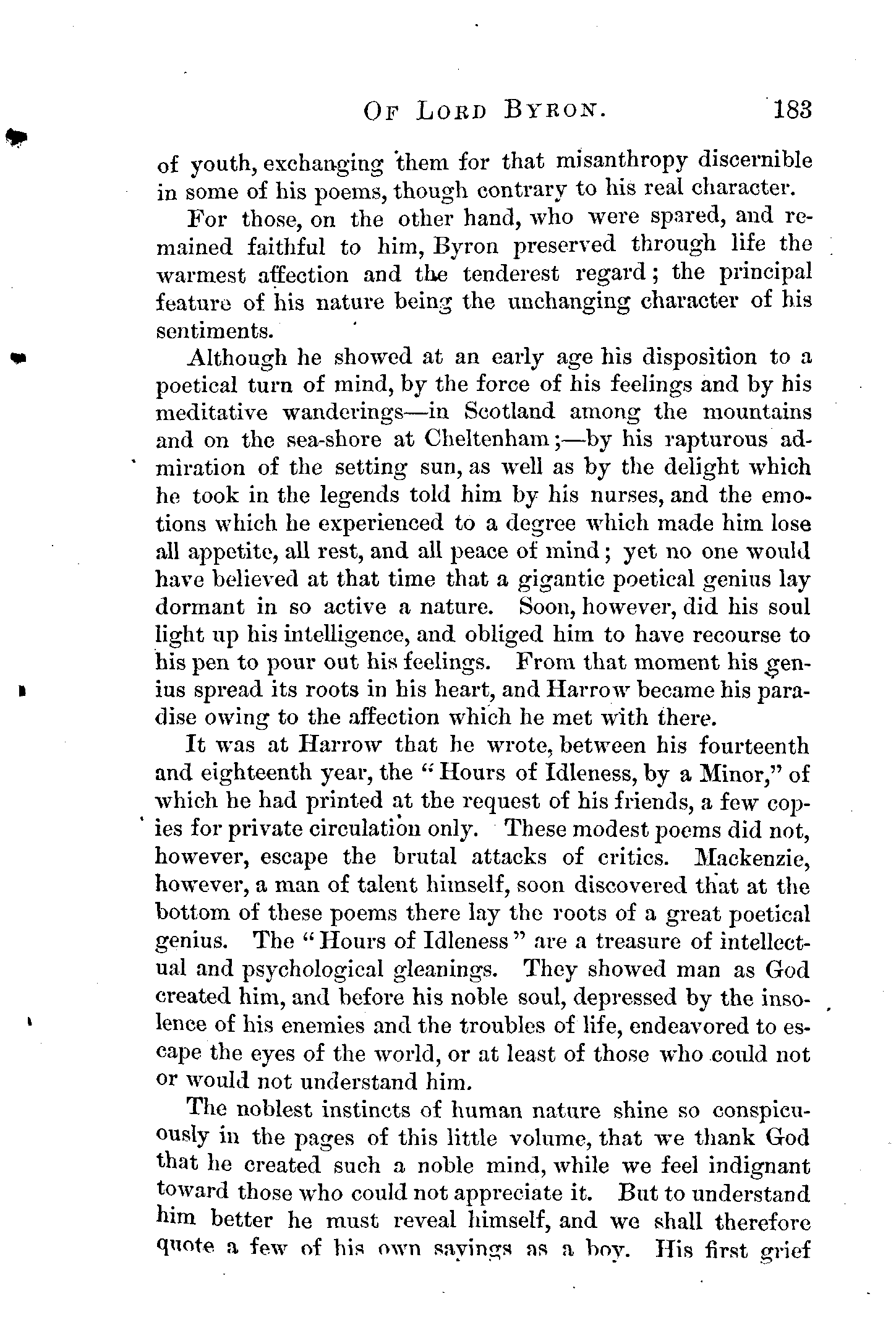 OF LORD BYRON. 183

of youth, exchanging them for that misanthropy discernible in some of his poems, though contrary to his real character.

For those, on the other hand, who were spared, and remained faithful to him, Byron preserved through life the warmest affection and the tenderest regard; the principal feature of his nature being the unchanging character of his sentiments.

Although he showed at an early age his disposition to a poetical turn of mind, by the force of his feelings and by his meditative wanderings—in Scotland among the mountains and on the sea-shore at Cheltenham;—by his rapturous admiration of the setting sun, as well as by the delight which he took in the legends told him by his nurses, and the emotions which he experienced to a degree which made him lose all appetite, all rest, and all peace of mind; yet no one would have believed at that time that a gigantic poetical genius lay dormant in so active a nature. Soon, however, did his soul light up his intelligence, and obliged him to have recourse to his pen to pour out his feelings. From that moment his genius spread its roots in his heart, and Harrow became his paradise owing to the affection which he met with there.

It was at Harrow that he wrote, between his fourteenth and eighteenth year, the "Hours of Idleness, by a Minor," of which he had printed at the request of his friends, a few copies for private circulation only. These modest poems did not, however, escape the brutal attacks of critics. Mackenzie, however, a man of talent himself, soon discovered that at the bottom of these poems there lay the roots of a great poetical genius. The "Hours of Idleness" are a treasure of intellectual and psychological gleanings. They showed man as God created him, and before his noble soul, depressed by the insolence of his enemies and the troubles of life, endeavored to escape the eyes of the world, or at least of those who could not or would not understand him.

The noblest instincts of human nature shine so conspicuously in the pages of this little volume, that we thank God that he created such a noble mind, while we feel indignant toward those who could not appreciate it. But to understand him better he must reveal himself, and we shall therefore quote a few of his own sayings as a boy. His first grief